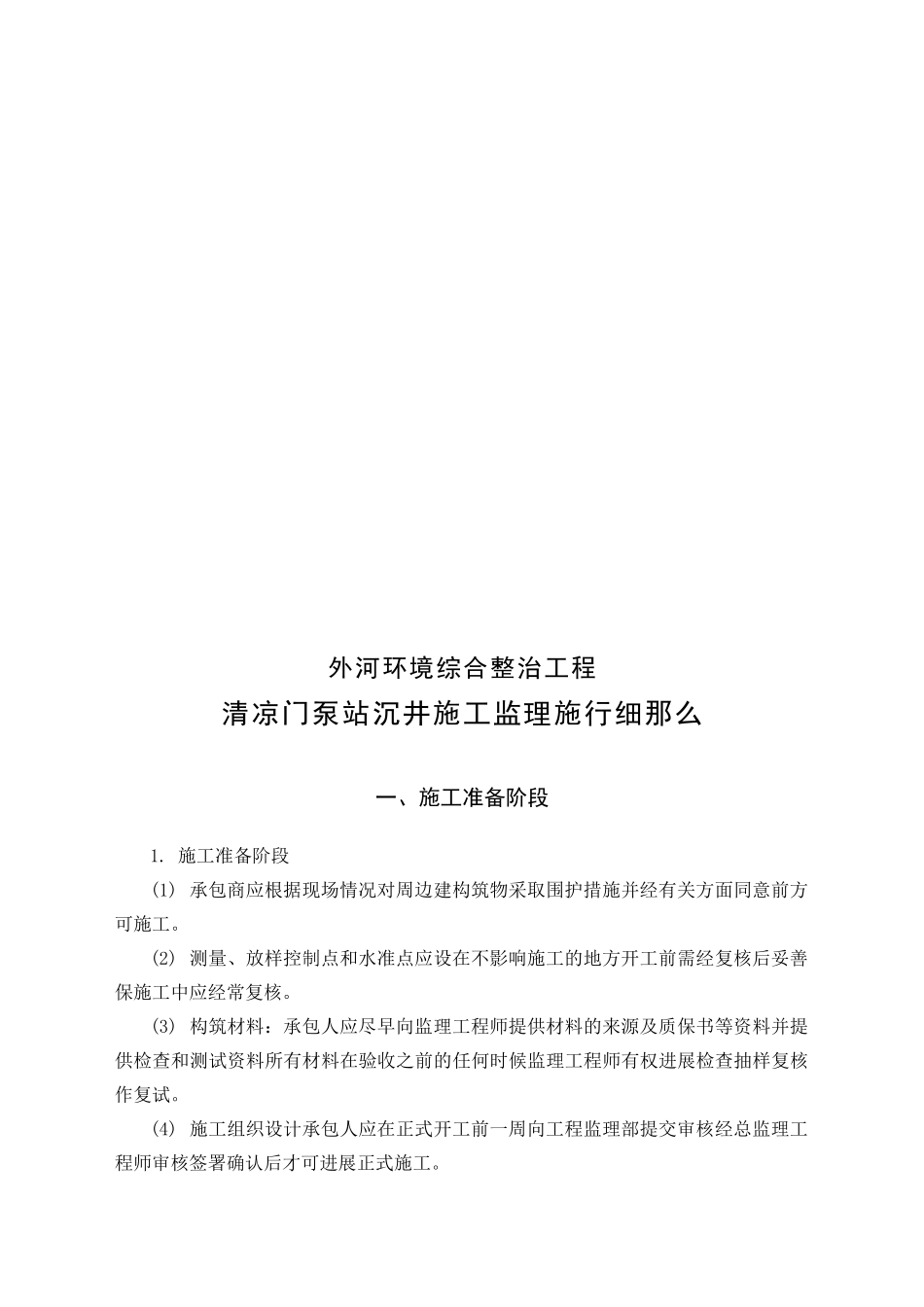 外河环境综合整治工程

清凉门泵站沉井施工监理施行细那么

一、施工准备阶段

1. 施工准备阶段

(1) 承包商应根据现场情况对周边建构筑物采取围护措施并经有关方面同意前方可施工。

(2) 测量、放样控制点和水准点应设在不影响施工的地方开工前需经复核后妥善保施工中应经常复核。

(3) 构筑材料：承包人应尽早向监理工程师提供材料的来源及质保书等资料并提供检查和测试资料所有材料在验收之前的任何时候监理工程师有权进展检查抽样复核作复试。

(4) 施工组织设计承包人应在正式开工前一周向工程监理部提交审核经总监理工程师审核签署确认后才可进展正式施工。